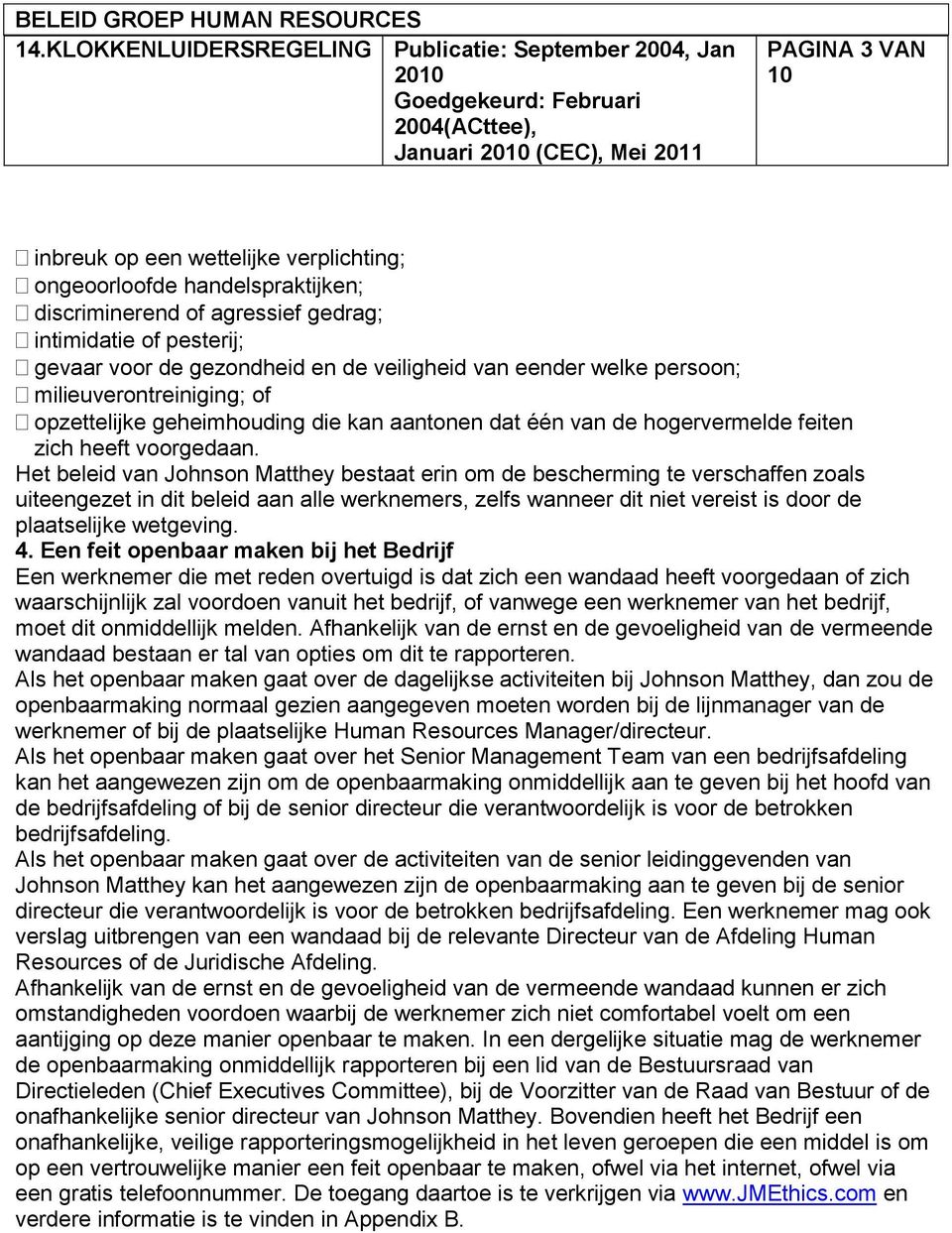 BELEID GROEP HUMAN RESOURCES

| 14.KLOKKENLUIDERSREGELING | Publicatie: September 2004, Jan 2010 Goedgekeurd: Februari 2004(ACttee), Januari 2010 (CEC), Mei 2011 | PAGINA 3 VAN 10 |
|---|---|---|

 inbreuk op een wettelijke verplichting;
 ongeoorloofde handelspraktijken;
 discriminerend of agressief gedrag;
 intimidatie of pesterij;
 gevaar voor de gezondheid en de veiligheid van eender welke persoon;
 milieuverontreiniging; of
 opzettelijke geheimhouding die kan aantonen dat één van de hogervermelde feiten zich heeft voorgedaan.

Het beleid van Johnson Matthey bestaat erin om de bescherming te verschaffen zoals uiteengezet in dit beleid aan alle werknemers, zelfs wanneer dit niet vereist is door de plaatselijke wetgeving.

4. Een feit openbaar maken bij het Bedrijf

Een werknemer die met reden overtuigd is dat zich een wandaad heeft voorgedaan of zich waarschijnlijk zal voordoen vanuit het bedrijf, of vanwege een werknemer van het bedrijf, moet dit onmiddellijk melden. Afhankelijk van de ernst en de gevoeligheid van de vermeende wandaad bestaan er tal van opties om dit te rapporteren.

Als het openbaar maken gaat over de dagelijkse activiteiten bij Johnson Matthey, dan zou de openbaarmaking normaal gezien aangegeven moeten worden bij de lijnmanager van de werknemer of bij de plaatselijke Human Resources Manager/directeur.

Als het openbaar maken gaat over het Senior Management Team van een bedrijfsafdeling kan het aangewezen zijn om de openbaarmaking onmiddellijk aan te geven bij het hoofd van de bedrijfsafdeling of bij de senior directeur die verantwoordelijk is voor de betrokken bedrijfsafdeling.

Als het openbaar maken gaat over de activiteiten van de senior leidinggevenden van Johnson Matthey kan het aangewezen zijn de openbaarmaking aan te geven bij de senior directeur die verantwoordelijk is voor de betrokken bedrijfsafdeling. Een werknemer mag ook verslag uitbrengen van een wandaad bij de relevante Directeur van de Afdeling Human Resources of de Juridische Afdeling.

Afhankelijk van de ernst en de gevoeligheid van de vermeende wandaad kunnen er zich omstandigheden voordoen waarbij de werknemer zich niet comfortabel voelt om een aantijging op deze manier openbaar te maken. In een dergelijke situatie mag de werknemer de openbaarmaking onmiddellijk rapporteren bij een lid van de Bestuursraad van Directieleden (Chief Executives Committee), bij de Voorzitter van de Raad van Bestuur of de onafhankelijke senior directeur van Johnson Matthey. Bovendien heeft het Bedrijf een onafhankelijke, veilige rapporteringsmogelijkheid in het leven geroepen die een middel is om op een vertrouwelijke manier een feit openbaar te maken, ofwel via het internet, ofwel via een gratis telefoonnummer. De toegang daartoe is te verkrijgen via www.JMEthics.com en verdere informatie is te vinden in Appendix B.